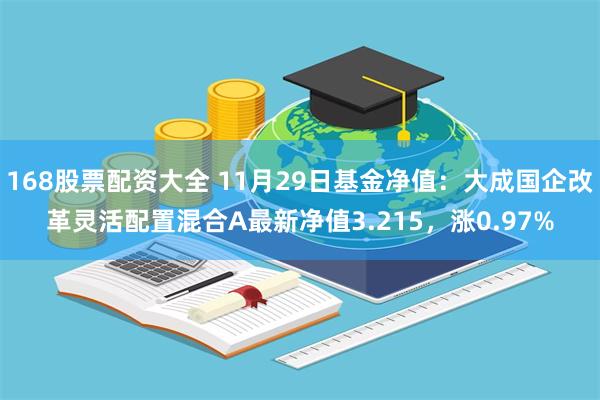 168股票配资大全 11月29日基金净值：大成国企改革灵活配置混合A最新净值3.215，涨0.97%